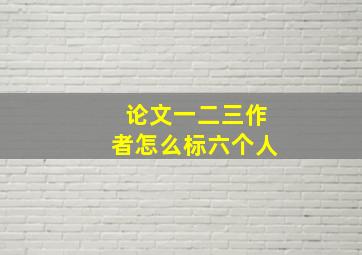 论文一二三作者怎么标六个人